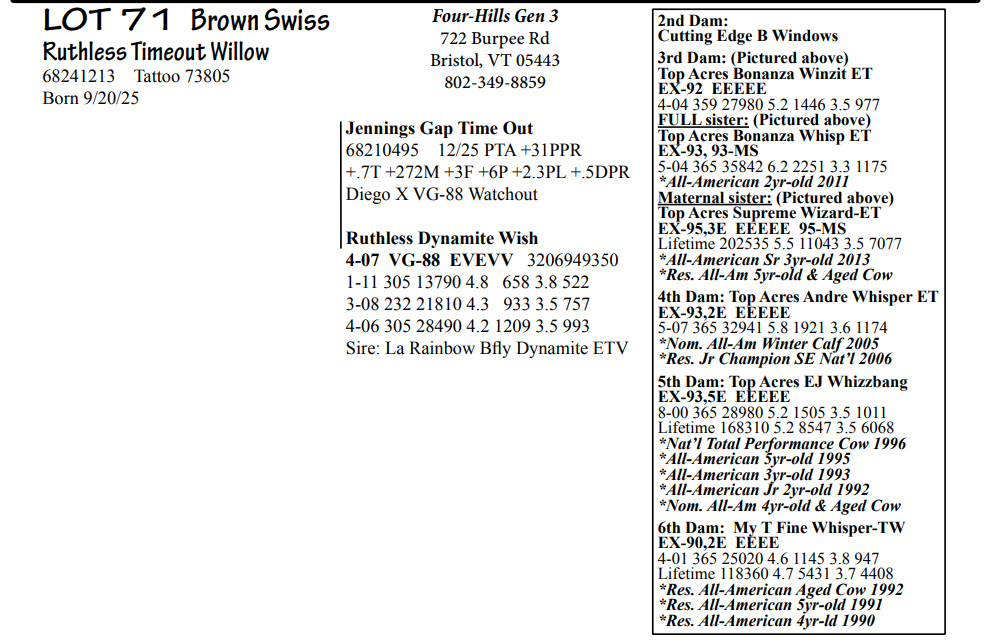 LOT 71 Brown Swiss
Ruthless Timeout Willow
68241213 Tattoo 73805
Born 9/20/25

Four-Hills Gen 3
722 Burpee Rd
Bristol, VT 05443
802-349-8859

Jennings Gap Time Out
68210495 12/25 PTA +31PPR
+.7T +272M +3F +6P +2.3PL +.5DPR
Diego X VG-88 Watchout

Ruthless Dynamite Wish
4-07 VG-88 EVEVV 3206949350
1-11 305 13790 4.8 658 3.8 522
3-08 232 21810 4.3 933 3.5 757
4-06 305 28490 4.2 1209 3.5 993
Sire: La Rainbow Bfly Dynamite ETV

2nd Dam:
Cutting Edge B Windows
3rd Dam: (Pictured above)
Top Acres Bonanza Winzit ET
EX-92 EEEEE
4-04 359 27980 5.2 1446 3.5 977
FULL sister: (Pictured above)
Top Acres Bonanza Whisp ET
EX-93, 93-MS
5-04 365 35842 6.2 2251 3.3 1175
*All-American 2yr-old 2011
Maternal sister: (Pictured above)
Top Acres Supreme Wizard-ET
EX-95,3E EEEEE 95-MS
Lifetime 202535 5.5 11043 3.5 7077
*All-American Sr 3yr-old 2013
*Res. All-Am 5yr-old & Aged Cow

4th Dam: Top Acres Andre Whisper ET
EX-93,2E EEEEE
5-07 365 32941 5.8 1921 3.6 1174
*Nom. All-Am Winter Calf 2005
*Res. Jr Champion SE Nat'l 2006

5th Dam: Top Acres EJ Whizzbang
EX-93,5E EEEEE
8-00 365 28980 5.2 1505 3.5 1011
Lifetime 168310 5.2 8547 3.5 6068
*Nat'l Total Performance Cow 1996
*All-American 5yr-old 1995
*All-American 3yr-old 1993
*All-American Jr 2yr-old 1992
*Nom. All-Am 4yr-old & Aged Cow

6th Dam: My T Fine Whisper-TW
EX-90,2E EEEE
4-01 365 25020 4.6 1145 3.8 947
Lifetime 118360 4.7 5431 3.7 4408
*Res. All-American Aged Cow 1992
*Res. All-American 5yr-old 1991
*Res. All-American 4yr-ld 1990